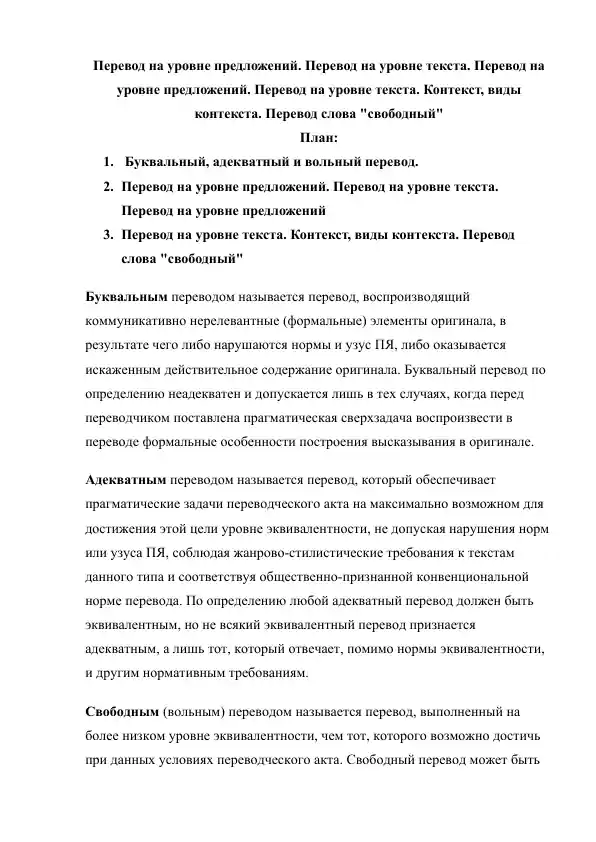 Перевод на уровне предложений. Перевод на уровне текста. Перевод на уровне предложений. Перевод на уровне текста. Контекст, виды контекста. Перевод слова "свободный"

План:

1. Буквальный, адекватный и вольный перевод.
2. Перевод на уровне предложений. Перевод на уровне текста. Перевод на уровне предложений
3. Перевод на уровне текста. Контекст, виды контекста. Перевод слова "свободный"

Буквальным переводом называется перевод, воспроизводящий коммуникативно нерелевантные (формальные) элементы оригинала, в результате чего либо нарушаются нормы и узус ПЯ, либо оказывается искаженным действительное содержание оригинала. Буквальный перевод по определению неадекватен и допускается лишь в тех случаях, когда перед переводчиком поставлена прагматическая сверхзадача воспроизвести в переводе формальные особенности построения высказывания в оригинале.

Адекватным переводом называется перевод, который обеспечивает прагматические задачи переводческого акта на максимально возможном для достижения этой цели уровне эквивалентности, не допуская нарушения норм или узуса ПЯ, соблюдая жанрово-стилистические требования к текстам данного типа и соответствуя общественно-признанной конвенциональной норме перевода. По определению любой адекватный перевод должен быть эквивалентным, но не всякий эквивалентный перевод признается адекватным, а лишь тот, который отвечает, помимо нормы эквивалентности, и другим нормативным требованиям.

Свободным (вольным) переводом называется перевод, выполненный на более низком уровне эквивалентности, чем тот, которого возможно достичь при данных условиях переводческого акта. Свободный перевод может быть